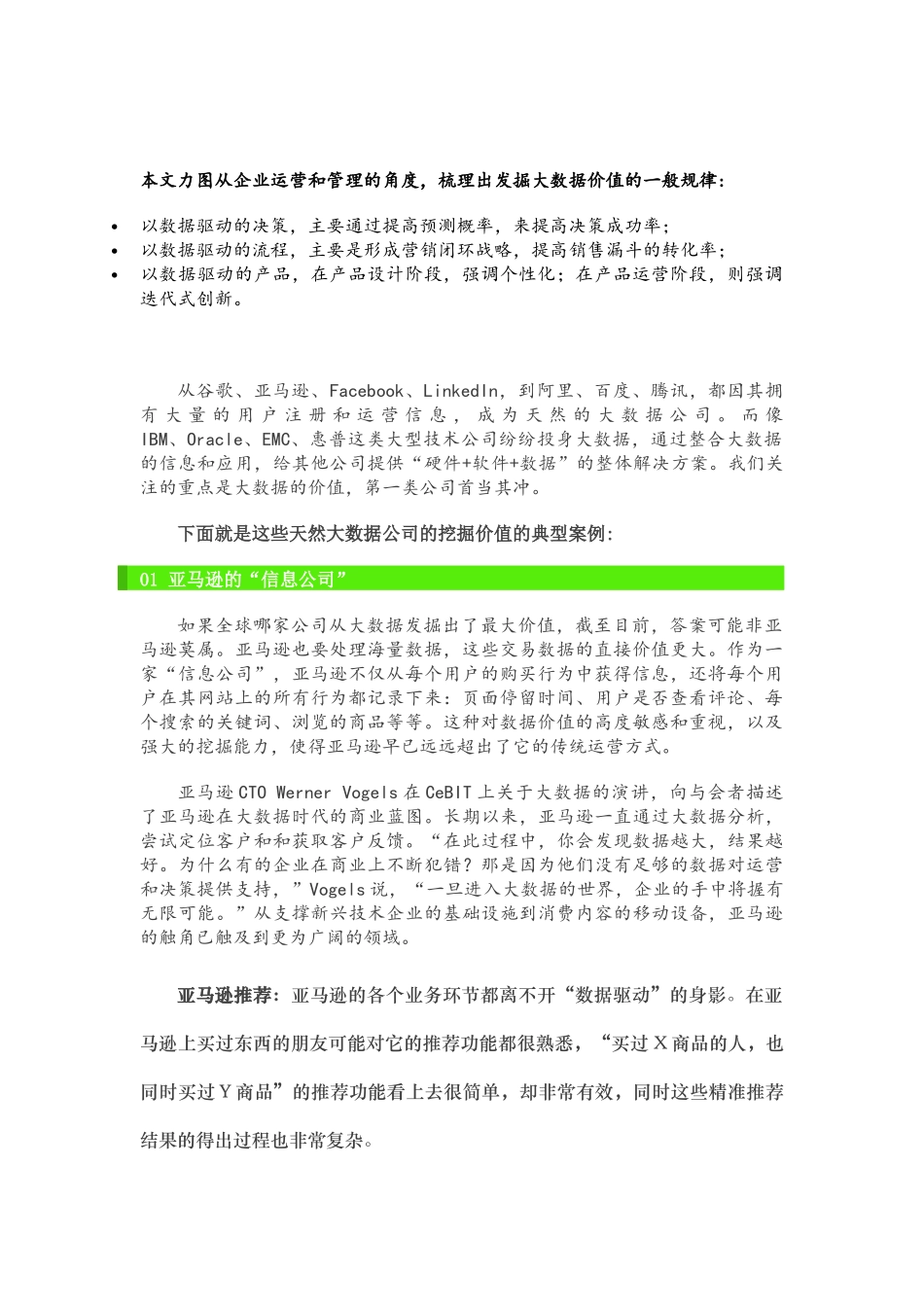 本文力图从企业运营和管理的角度，梳理出发掘大数据价值的一般规律：

- 以数据驱动的决策，主要通过提高预测概率，来提高决策成功率；
- 以数据驱动的流程，主要是形成营销闭环战略，提高销售漏斗的转化率；
- 以数据驱动的产品，在产品设计阶段，强调个性化；在产品运营阶段，则强调迭代式创新。

从谷歌、亚马逊、Facebook、LinkedIn，到阿里、百度、腾讯，都因其拥有大量的用户注册和运营信息，成为天然的大数据公司。而像IBM、Oracle、EMC、惠普这类大型技术公司纷纷投身大数据，通过整合大数据的信息和应用，给其他公司提供“硬件+软件+数据”的整体解决方案。我们关注的重点是大数据的价值，第一类公司首当其冲。

下面就是这些天然大数据公司的挖掘价值的典型案例：

01 亚马逊的“信息公司”

如果全球哪家公司从大数据发掘出了最大价值，截至目前，答案可能非亚马逊莫属。亚马逊也要处理海量数据，这些交易数据的直接价值更大。作为一家“信息公司”，亚马逊不仅从每个用户的购买行为中获得信息，还将每个用户在其网站上的所有行为都记录下来：页面停留时间、用户是否查看评论、每个搜索的关键词、浏览的商品等等。这种对数据价值的高度敏感和重视，以及强大的挖掘能力，使得亚马逊早已远远超出了它的传统运营方式。

亚马逊CTO Werner Vogels在CeBIT上关于大数据的演讲，向与会者描述了亚马逊在大数据时代的商业蓝图。长期以来，亚马逊一直通过大数据分析，尝试定位客户和和获取客户反馈。“在此过程中，你会发现数据越大，结果越好。为什么有的企业在商业上不断犯错？那是因为他们没有足够的数据对运营和决策提供支持，”Vogels说，“一旦进入大数据的世界，企业的手中将握有无限可能。”从支撑新兴技术企业的基础设施到消费内容的移动设备，亚马逊的触角已触及到更为广阔的领域。

亚马逊推荐：亚马逊的各个业务环节都离不开“数据驱动”的身影。在亚马逊上买过东西的朋友可能对它的推荐功能都很熟悉，“买过X商品的人，也同时买过Y商品”的推荐功能看上去很简单，却非常有效，同时这些精准推荐结果的得出过程也非常复杂。